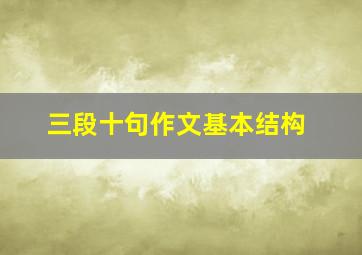 三段十句作文基本结构